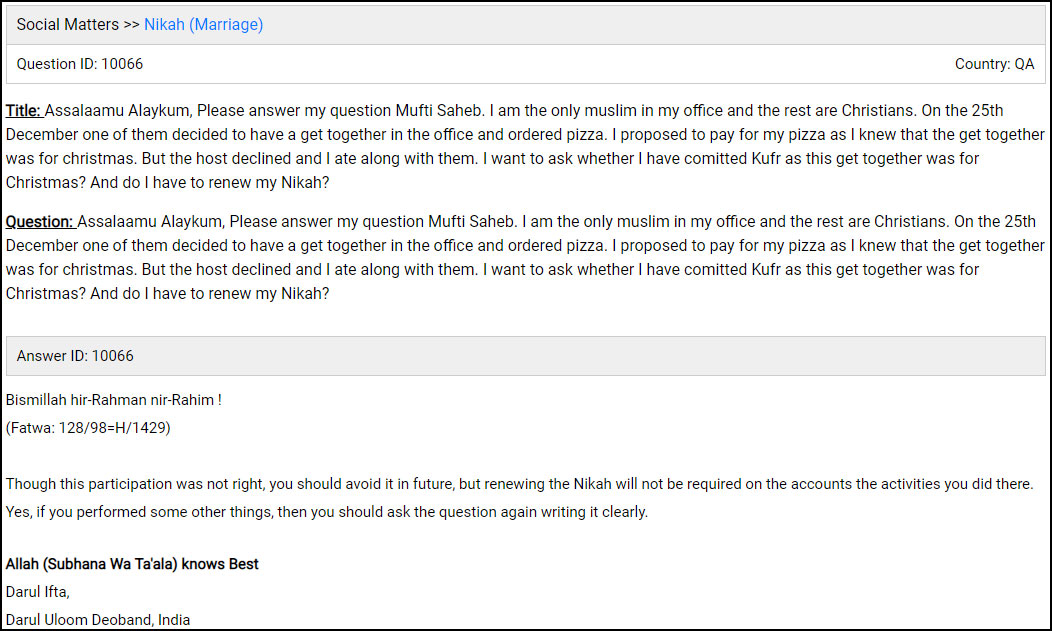 Social Matters >> Nikah (Marriage)

Question ID: 10066

Country: QA

Title: Assalaamu Alaykum, Please answer my question Mufti Saheb. I am the only muslim in my office and the rest are Christians. On the 25th December one of them decided to have a get together in the office and ordered pizza. I proposed to pay for my pizza as I knew that the get together was for christmas. But the host declined and I ate along with them. I want to ask whether I have comitted Kufr as this get together was for Christmas? And do I have to renew my Nikah?

Question: Assalaamu Alaykum, Please answer my question Mufti Saheb. I am the only muslim in my office and the rest are Christians. On the 25th December one of them decided to have a get together in the office and ordered pizza. I proposed to pay for my pizza as I knew that the get together was for christmas. But the host declined and I ate along with them. I want to ask whether I have comitted Kufr as this get together was for Christmas? And do I have to renew my Nikah?

Answer ID: 10066

Bismillah hir-Rahman nir-Rahim !
(Fatwa: 128/98=H/1429)

Though this participation was not right, you should avoid it in future, but renewing the Nikah will not be required on the accounts the activities you did there. Yes, if you performed some other things, then you should ask the question again writing it clearly.

Allah (Subhana Wa Ta'ala) knows Best
Darul Ifta,
Darul Uloom Deoband, India